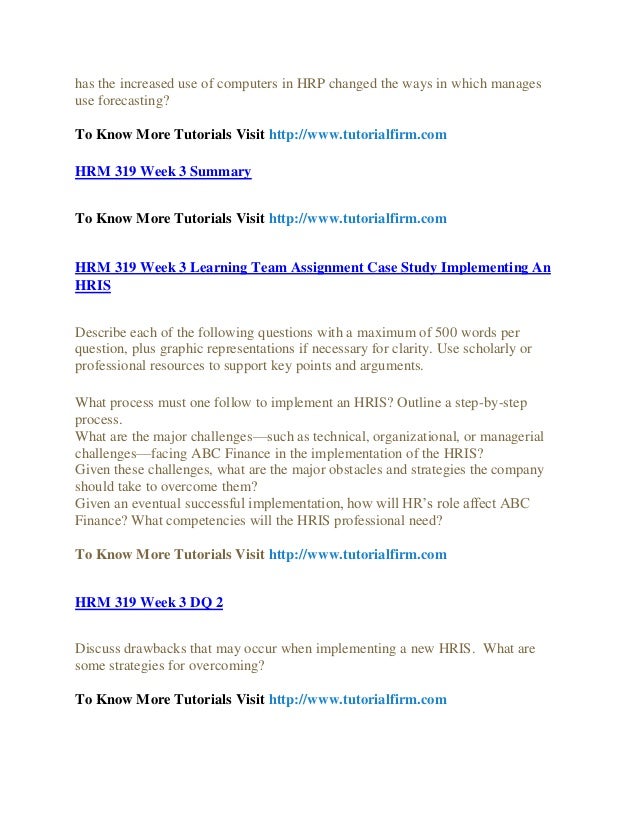 has the increased use of computers in HRP changed the ways in which manages use forecasting?

To Know More Tutorials Visit http://www.tutorialfirm.com

HRM 319 Week 3 Summary

To Know More Tutorials Visit http://www.tutorialfirm.com

HRM 319 Week 3 Learning Team Assignment Case Study Implementing An HRIS

Describe each of the following questions with a maximum of 500 words per question, plus graphic representations if necessary for clarity. Use scholarly or professional resources to support key points and arguments.

What process must one follow to implement an HRIS? Outline a step-by-step process.
What are the major challenges—such as technical, organizational, or managerial challenges—facing ABC Finance in the implementation of the HRIS?
Given these challenges, what are the major obstacles and strategies the company should take to overcome them?
Given an eventual successful implementation, how will HR's role affect ABC Finance? What competencies will the HRIS professional need?

To Know More Tutorials Visit http://www.tutorialfirm.com

HRM 319 Week 3 DQ 2

Discuss drawbacks that may occur when implementing a new HRIS. What are some strategies for overcoming?

To Know More Tutorials Visit http://www.tutorialfirm.com